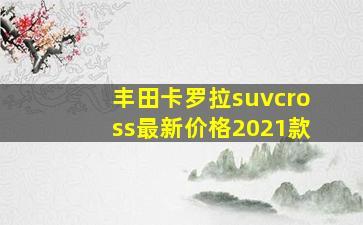 丰田卡罗拉suvcross最新价格2021款